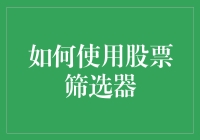 如何使用股票筛选器